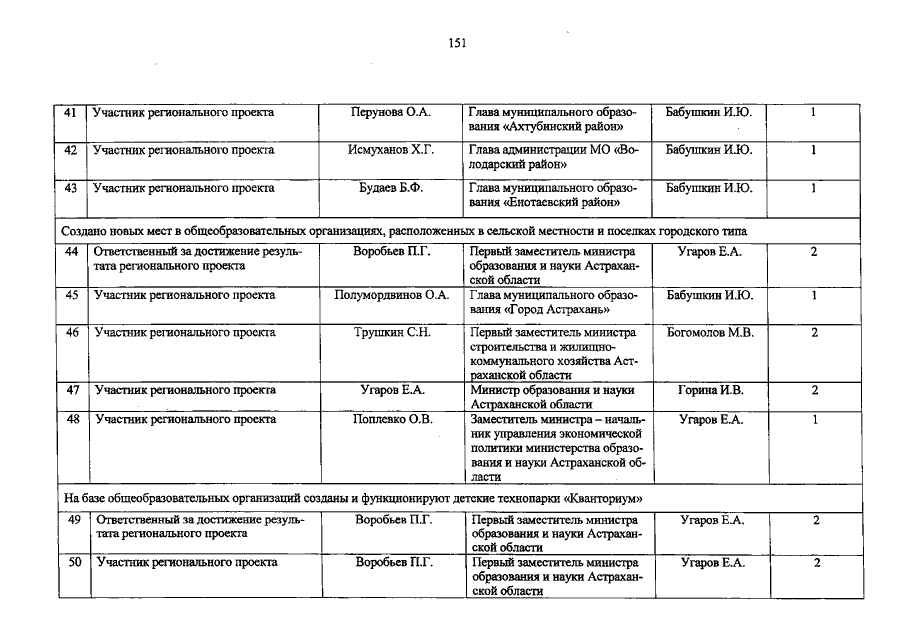 151

| 41 | Участник регионального проекта | Перунова О.А. | Глава муниципального образования «Ахтубинский район» | Бабушкин И.Ю. | 1 |
|---|---|---|---|---|---|
| 42 | Участник регионального проекта | Исмуханов Х.Г. | Глава администрации МО «Володарский район» | Бабушкин И.Ю. | 1 |
| 43 | Участник регионального проекта | Будаев Б.Ф. | Глава муниципального образования «Енотаевский район» | Бабушкин И.Ю. | 1 |
| Создано новых мест в общеобразовательных организациях, расположенных в сельской местности и поселках городского типа | | | | | |
| 44 | Ответственный за достижение результата регионального проекта | Воробьев П.Г. | Первый заместитель министра образования и науки Астраханской области | Угаров Е.А. | 2 |
| 45 | Участник регионального проекта | Полумордвинов О.А. | Глава муниципального образования «Город Астрахань» | Бабушкин И.Ю. | 1 |
| 46 | Участник регионального проекта | Трушкин С.Н. | Первый заместитель министра строительства и жилищно-коммунального хозяйства Астраханской области | Богомолов М.В. | 2 |
| 47 | Участник регионального проекта | Угаров Е.А. | Министр образования и науки Астраханской области | Горина И.В. | 2 |
| 48 | Участник регионального проекта | Поплевко О.В. | Заместитель министра – начальник управления экономической политики министерства образования и науки Астраханской области | Угаров Е.А. | 1 |
| На базе общеобразовательных организаций созданы и функционируют детские технопарки «Кванториум» | | | | | |
| 49 | Ответственный за достижение результата регионального проекта | Воробьев П.Г. | Первый заместитель министра образования и науки Астраханской области | Угаров Е.А. | 2 |
| 50 | Участник регионального проекта | Воробьев П.Г. | Первый заместитель министра образования и науки Астраханской области | Угаров Е.А. | 2 |